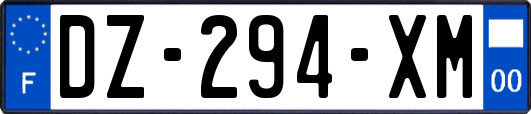 F
DZ-294-XM
00